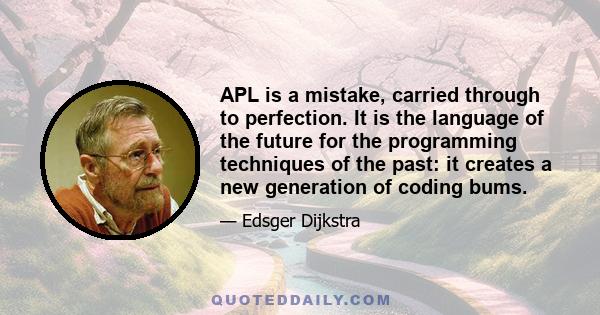 APL is a mistake, carried through to perfection. It is the language of the future for the programming techniques of the past: it creates a new generation of coding bums.

— Edsger Dijkstra

QUOTEDDAILY.COM